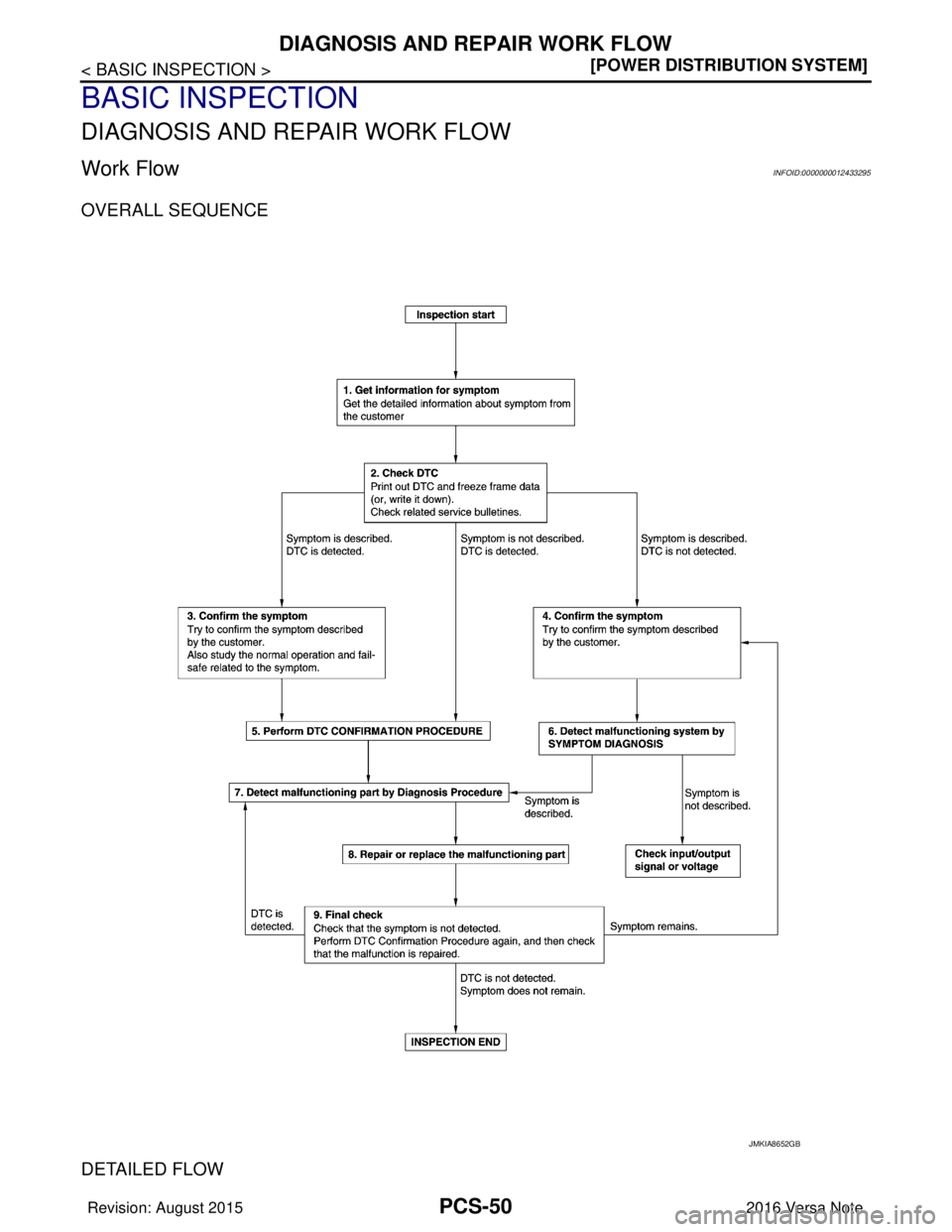 DIAGNOSIS AND REPAIR WORK FLOW

< BASIC INSPECTION >

[POWER DISTRIBUTION SYSTEM]

BASIC INSPECTION

DIAGNOSIS AND REPAIR WORK FLOW

Work Flow

INFOID:0000000012433295

OVERALL SEQUENCE

Inspection start

1. Get information for symptom
Get the detailed information about symptom from the customer

2. Check DTC
Print out DTC and freeze frame data (or, write it down).
Check related service bulletines.

Symptom is described.
DTC is detected.

Symptom is not described.
DTC is detected.

Symptom is described.
DTC is not detected.

3. Confirm the symptom
Try to confirm the symptom described by the customer.
Also study the normal operation and fail-safe related to the symptom.

4. Confirm the symptom
Try to confirm the symptom described by the customer.

5. Perform DTC CONFIRMATION PROCEDURE

6. Detect malfunctioning system by SYMPTOM DIAGNOSIS

7. Detect malfunctioning part by Diagnosis Procedure

Symptom is described.

Symptom is not described.

8. Repair or replace the malfunctioning part

Check input/output signal or voltage

DTC is detected.

9. Final check
Check that the symptom is not detected.
Perform DTC Confirmation Procedure again, and then check that the malfunction is repaired.

Symptom remains.

DTC is not detected.
Symptom does not remain.

INSPECTION END

JMKIA8652GB

DETAILED FLOW

Revision: August 2015

PCS-50

2016 Versa Note

carmanualsonline.info